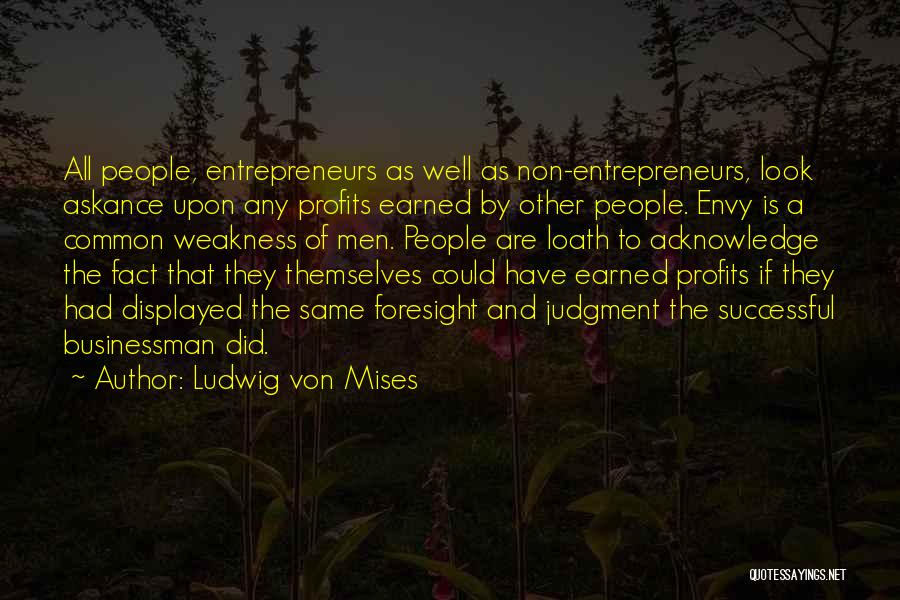 All people, entrepreneurs as well as non-entrepreneurs, look askance upon any profits earned by other people. Envy is a common weakness of men. People are loath to acknowledge the fact that they themselves could have earned profits if they had displayed the same foresight and judgment the successful businessman did.

~ Author: Ludwig von Mises

QUOTESSAYINGS.NET